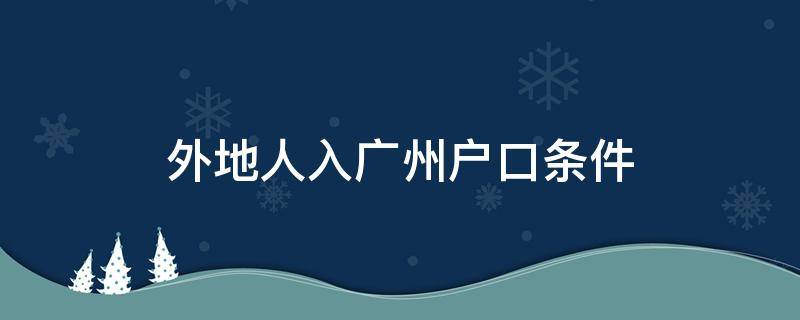 外地人入广州户口条件